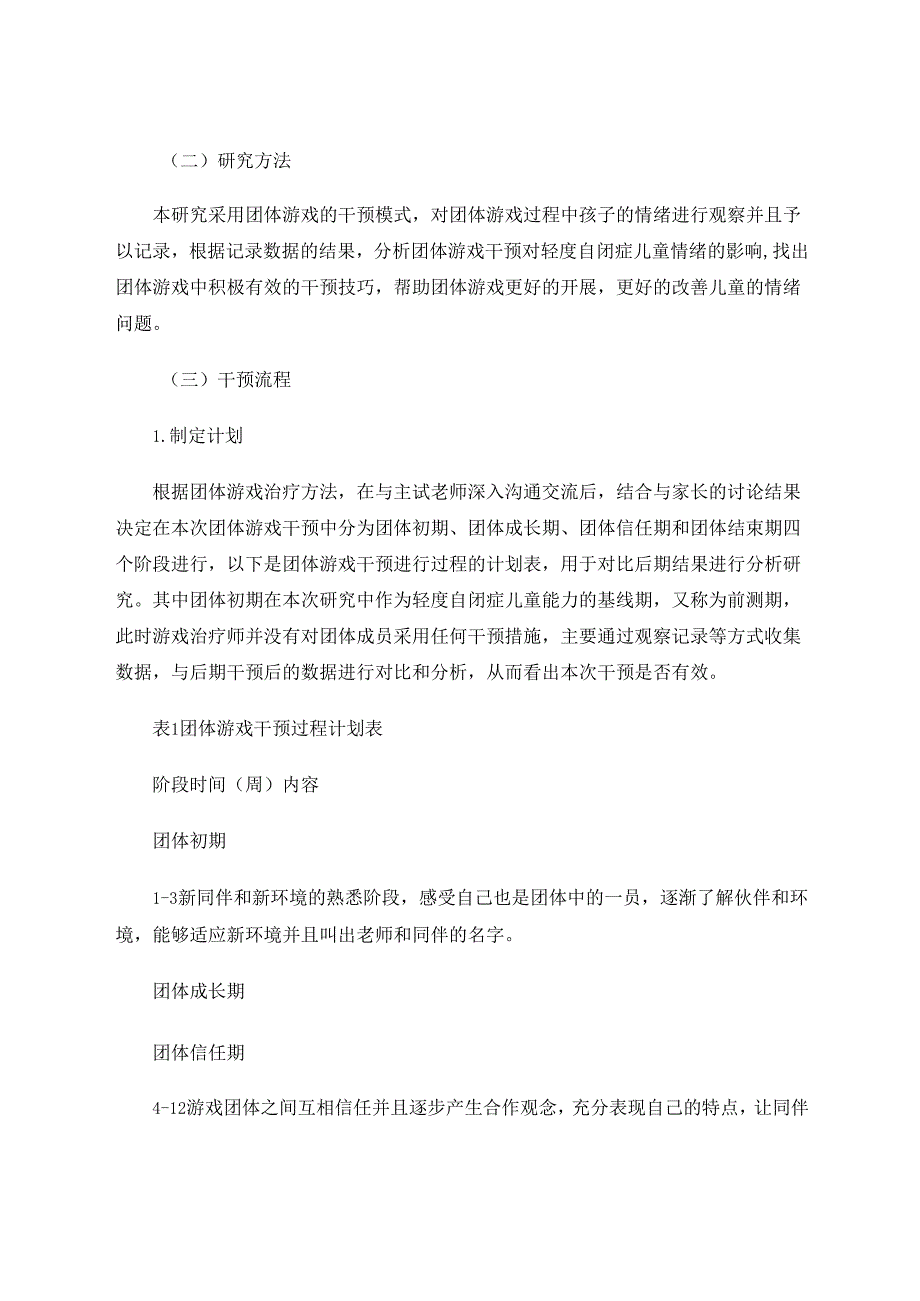 （二）研究方法

本研究采用团体游戏的干预模式，对团体游戏过程中孩子的情绪进行观察并且予以记录，根据记录数据的结果，分析团体游戏干预对轻度自闭症儿童情绪的影响,找出团体游戏中积极有效的干预技巧，帮助团体游戏更好的开展，更好的改善儿童的情绪问题。

（三）干预流程

1.制定计划

根据团体游戏治疗方法，在与主试老师深入沟通交流后，结合与家长的讨论结果决定在本次团体游戏干预中分为团体初期、团体成长期、团体信任期和团体结束期四个阶段进行，以下是团体游戏干预进行过程的计划表，用于对比后期结果进行分析研究。其中团体初期在本次研究中作为轻度自闭症儿童能力的基线期，又称为前测期，此时游戏治疗师并没有对团体成员采用任何干预措施，主要通过观察记录等方式收集数据，与后期干预后的数据进行对比和分析，从而看出本次干预是否有效。

表1团体游戏干预过程计划表

阶段时间（周）内容

团体初期

1-3新同伴和新环境的熟悉阶段，感受自己也是团体中的一员，逐渐了解伙伴和环境，能够适应新环境并且叫出老师和同伴的名字。

团体成长期

团体信任期

4-12游戏团体之间互相信任并且逐步产生合作观念，充分表现自己的特点，让同伴